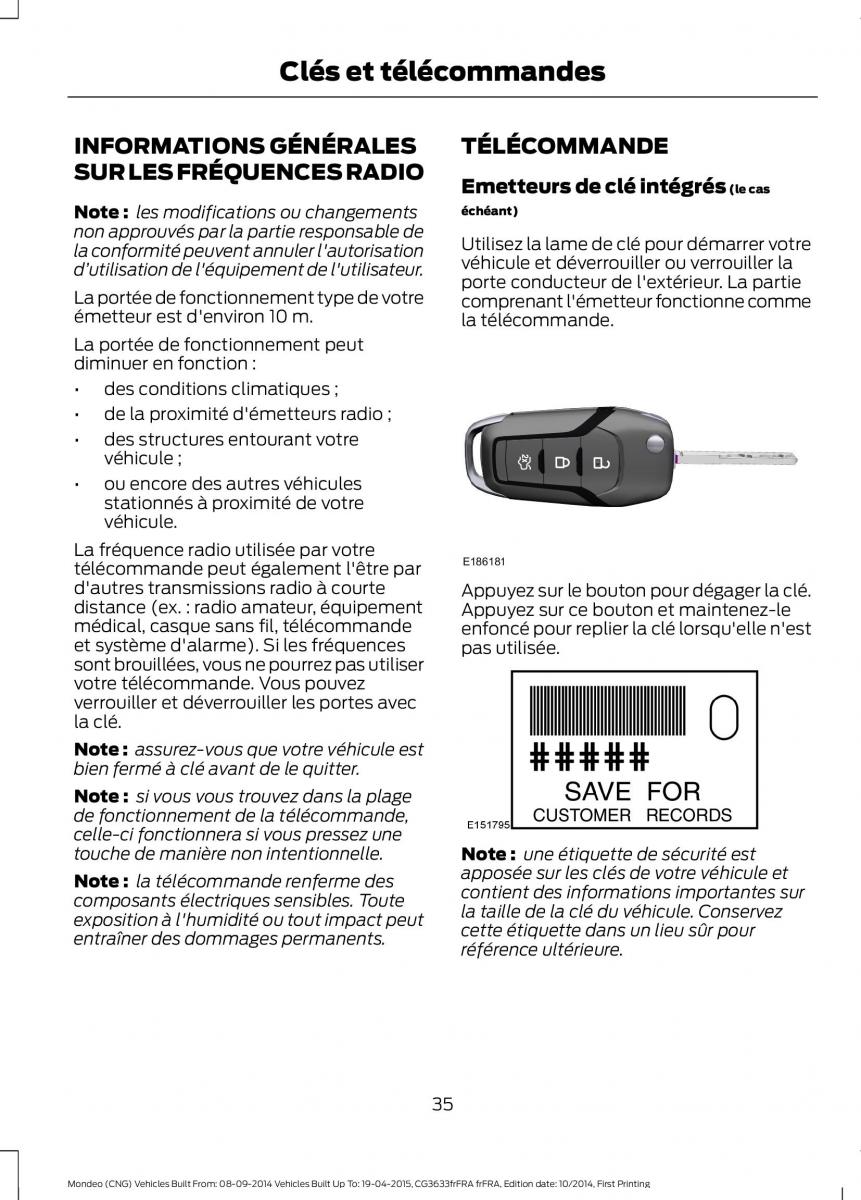 Clés et télécommandes

INFORMATIONS GÉNÉRALES SUR LES FRÉQUENCES RADIO

Note : les modifications ou changements non approuvés par la partie responsable de la conformité peuvent annuler l'autorisation d'utilisation de l'équipement de l'utilisateur.

La portée de fonctionnement type de votre émetteur est d'environ 10 m.

La portée de fonctionnement peut diminuer en fonction :

• des conditions climatiques ;
• de la proximité d'émetteurs radio ;
• des structures entourant votre véhicule ;
• ou encore des autres véhicules stationnés à proximité de votre véhicule.

La fréquence radio utilisée par votre télécommande peut également l'être par d'autres transmissions radio à courte distance (ex. : radio amateur, équipement médical, casque sans fil, télécommande et système d'alarme). Si les fréquences sont brouillées, vous ne pourrez pas utiliser votre télécommande. Vous pouvez verrouiller et déverrouiller les portes avec la clé.

Note : assurez-vous que votre véhicule est bien fermé à clé avant de le quitter.

Note : si vous vous trouvez dans la plage de fonctionnement de la télécommande, celle-ci fonctionnera si vous pressez une touche de manière non intentionnelle.

Note : la télécommande renferme des composants électriques sensibles. Toute exposition à l'humidité ou tout impact peut entraîner des dommages permanents.

TÉLÉCOMMANDE

Emetteurs de clé intégrés (le cas échéant)

Utilisez la lame de clé pour démarrer votre véhicule et déverrouiller ou verrouiller la porte conducteur de l'extérieur. La partie comprenant l'émetteur fonctionne comme la télécommande.

E186181

Appuyez sur le bouton pour dégager la clé. Appuyez sur ce bouton et maintenez-le enfoncé pour replier la clé lorsqu'elle n'est pas utilisée.

#####
SAVE FOR
CUSTOMER RECORDS

E151795

Note : une étiquette de sécurité est apposée sur les clés de votre véhicule et contient des informations importantes sur la taille de la clé du véhicule. Conservez cette étiquette dans un lieu sûr pour référence ultérieure.

35

Mondeo (CNG) Vehicles Built From: 08-09-2014 Vehicles Built Up To: 19-04-2015, CG3633frFRA frFRA, Edition date: 10/2014, First Printing